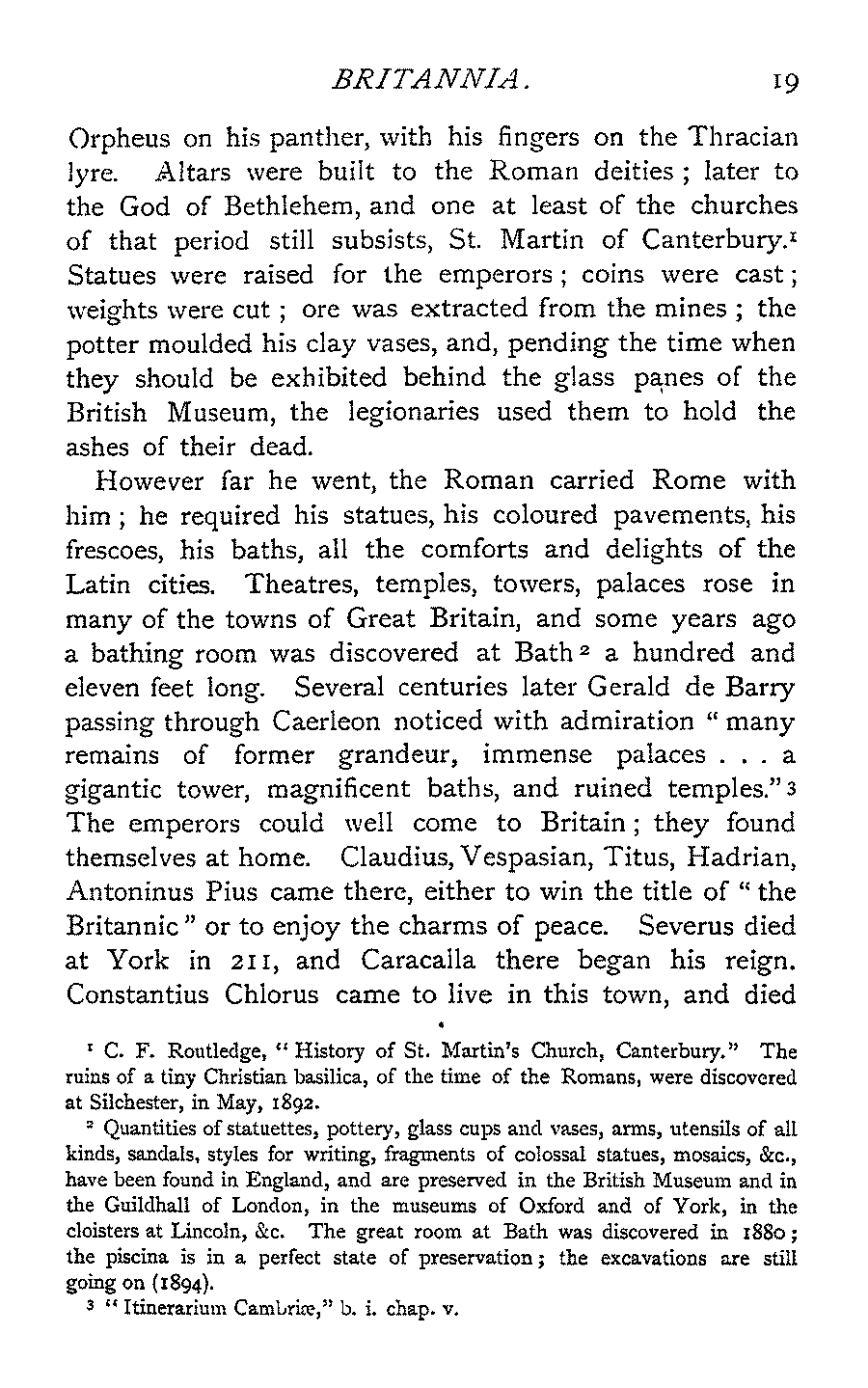 BRITANNIA. 19

Orpheus on his panther, with his fingers on the Thracian lyre. Altars were built to the Roman deities; later to the God of Bethlehem, and one at least of the churches of that period still subsists, St. Martin of Canterbury.$^1$ Statues were raised for the emperors; coins were cast; weights were cut; ore was extracted from the mines; the potter moulded his clay vases, and, pending the time when they should be exhibited behind the glass panes of the British Museum, the legionaries used them to hold the ashes of their dead.

However far he went, the Roman carried Rome with him; he required his statues, his coloured pavements, his frescoes, his baths, all the comforts and delights of the Latin cities. Theatres, temples, towers, palaces rose in many of the towns of Great Britain, and some years ago a bathing room was discovered at Bath$^2$ a hundred and eleven feet long. Several centuries later Gerald de Barry passing through Caerleon noticed with admiration "many remains of former grandeur, immense palaces . . . a gigantic tower, magnificent baths, and ruined temples."$^3$ The emperors could well come to Britain; they found themselves at home. Claudius, Vespasian, Titus, Hadrian, Antoninus Pius came there, either to win the title of "the Britannic" or to enjoy the charms of peace. Severus died at York in 211, and Caracalla there began his reign. Constantius Chlorus came to live in this town, and died

$^1$ C. F. Routledge, "History of St. Martin's Church, Canterbury." The ruins of a tiny Christian basilica, of the time of the Romans, were discovered at Silchester, in May, 1892.

$^2$ Quantities of statuettes, pottery, glass cups and vases, arms, utensils of all kinds, sandals, styles for writing, fragments of colossal statues, mosaics, &c., have been found in England, and are preserved in the British Museum and in the Guildhall of London, in the museums of Oxford and of York, in the cloisters at Lincoln, &c. The great room at Bath was discovered in 1880; the piscina is in a perfect state of preservation; the excavations are still going on (1894).

$^3$ "Itinerarium Cambriæ," b. i. chap. v.